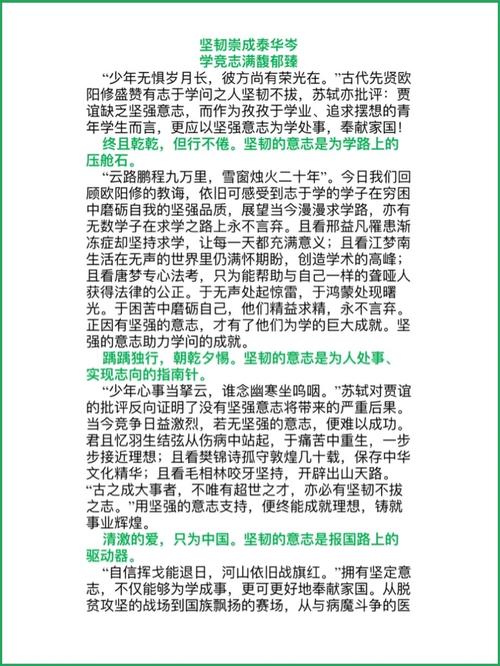 坚韧崇成泰华岑
学竞志满馥郁臻

“少年无惧岁月长，彼方尚有荣光在。”古代先贤欧阳修盛赞有志于学问之人坚韧不拔，苏轼亦批评：贾谊缺乏坚强意志，而作为孜孜于学业、追求摆想的青年学生而言，更应以坚强意志为学处事，奉献家国！

终且乾乾，但行不倦。坚韧的意志是为学路上的压舱石。

“云路鹏程九万里，雪窗烛火二十年”。今日我们回顾欧阳修的教诲，依旧可感受到志于学的学子在穷困中磨砺自我的坚强品质，展望当今漫漫求学路，亦有无数学子在求学之路上永不言弃。且看邢益凡罹患渐冻症却坚持求学，让每一天都充满意义；且看江梦南生活在无声的世界里仍满怀期盼，创造学术的高峰；且看唐梦专心法考，只为能帮助与自己一样的聋哑人获得法律的公正。于无声处起惊雷，于鸿蒙处现曙光。于困苦中磨砺自己，他们精益求精，永不言弃。正因有坚强的意志，才有了他们为学的巨大成就。坚强的意志助力学问的成就。

踽踽独行，朝乾夕惕。坚韧的意志是为人处事、实现志向的指南针。

“少年心事当拏云，谁念幽寒坐呜咽。”苏轼对贾谊的批评反向证明了没有坚强意志将带来的严重后果。当今竞争日益激烈，若无坚强的意志，便难以成功。君且忆羽生结弦从伤病中站起，于痛苦中重生，一步步接近理想；且看樊锦诗孤守敦煌几十载，保存中华文化精华；且看毛相林咬牙坚持，开辟出山天路。“古之成大事者，不唯有超世之才，亦必有坚韧不拔之志。”用坚强的意志支持，便终能成就理想，铸就事业辉煌。

清澈的爱，只为中国。坚韧的意志是报国路上的驱动器。

“自信挥戈能退日，河山依旧战旗红。”拥有坚定意志，不仅能够为学成事，更可更好地奉献家国。从脱贫攻坚的战场到国族飘扬的赛场，从与病魔斗争的医